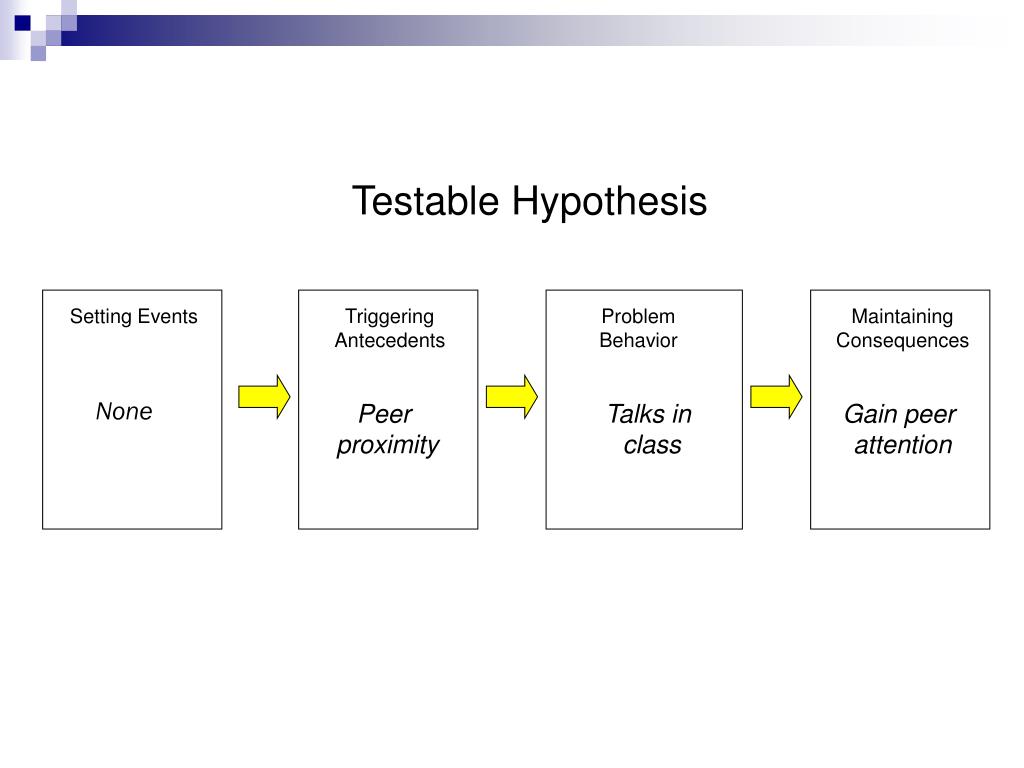 Testable Hypothesis

Setting Events

None

Triggering Antecedents

Peer proximity

Problem Behavior

Talks in class

Maintaining Consequences

Gain peer attention